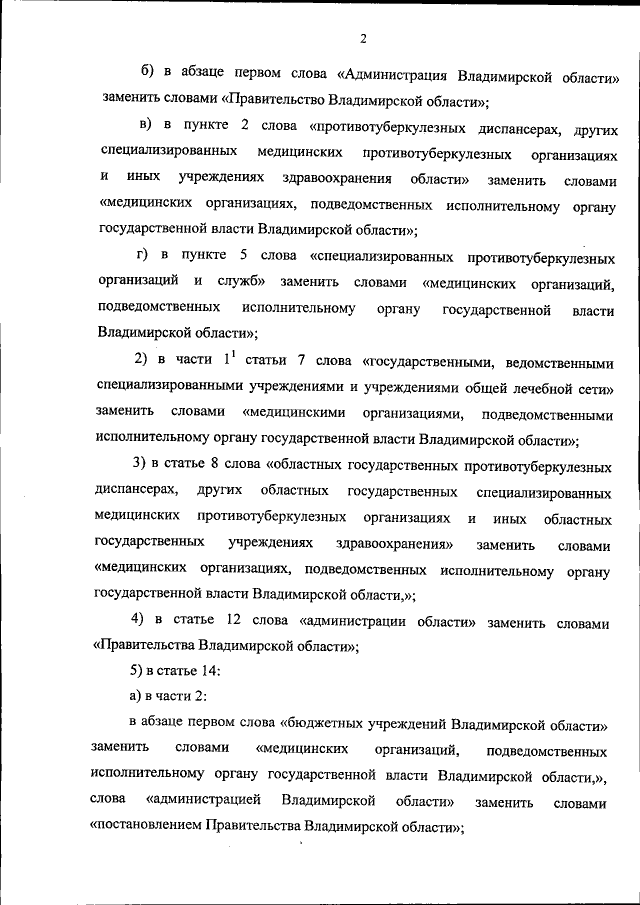 2

б) в абзаце первом слова «Администрация Владимирской области» заменить словами «Правительство Владимирской области»;

в) в пункте 2 слова «противотуберкулезных диспансерах, других специализированных медицинских противотуберкулезных организациях и иных учреждениях здравоохранения области» заменить словами «медицинских организациях, подведомственных исполнительному органу государственной власти Владимирской области»;

г) в пункте 5 слова «специализированных противотуберкулезных организаций и служб» заменить словами «медицинских организаций, подведомственных исполнительному органу государственной власти Владимирской области»;

2) в части $1^1$ статьи 7 слова «государственными, ведомственными специализированными учреждениями и учреждениями общей лечебной сети» заменить словами «медицинскими организациями, подведомственными исполнительному органу государственной власти Владимирской области»;

3) в статье 8 слова «областных государственных противотуберкулезных диспансерах, других областных государственных специализированных медицинских противотуберкулезных организациях и иных областных государственных учреждениях здравоохранения» заменить словами «медицинских организациях, подведомственных исполнительному органу государственной власти Владимирской области,»;

4) в статье 12 слова «администрации области» заменить словами «Правительства Владимирской области»;

5) в статье 14:

а) в части 2:

в абзаце первом слова «бюджетных учреждений Владимирской области» заменить словами «медицинских организаций, подведомственных исполнительному органу государственной власти Владимирской области,», слова «администрацией Владимирской области» заменить словами «постановлением Правительства Владимирской области»;